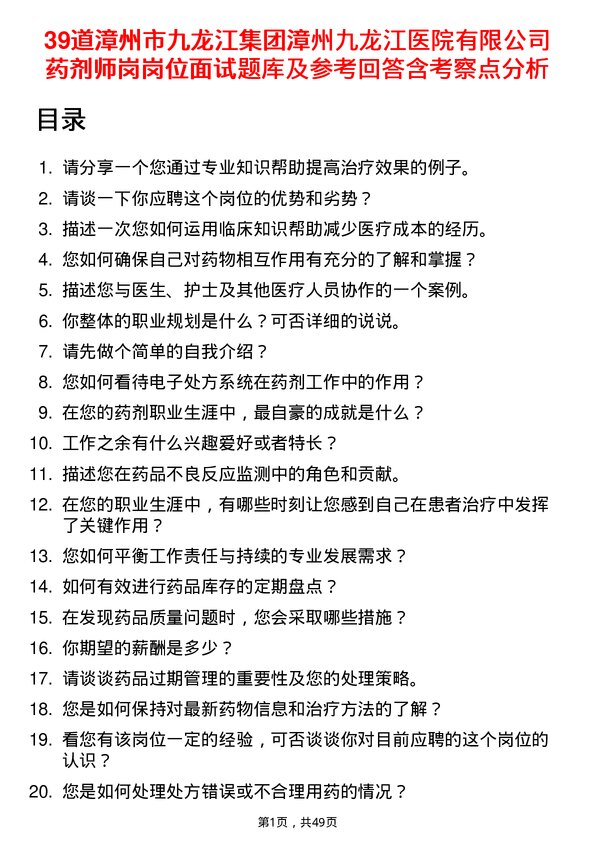 39道漳州市九龙江集团漳州九龙江医院有限公司药剂师岗岗位面试题库及参考回答含考察点分析

目录

1. 请分享一个您通过专业知识帮助提高治疗效果的例子。
2. 请谈一下你应聘这个岗位的优势和劣势？
3. 描述一次您如何运用临床知识帮助减少医疗成本的经历。
4. 您如何确保自己对药物相互作用有充分的了解和掌握？
5. 描述您与医生、护士及其他医疗人员协作的一个案例。
6. 你整体的职业规划是什么？可否详细的说说。
7. 请先做个简单的自我介绍？
8. 您如何看待电子处方系统在药剂工作中的作用？
9. 在您的药剂职业生涯中，最自豪的成就是什么？
10. 工作之余有什么兴趣爱好或者特长？
11. 描述您在药品不良反应监测中的角色和贡献。
12. 在您的职业生涯中，有哪些时刻让您感到自己在患者治疗中发挥了关键作用？
13. 您如何平衡工作责任与持续的专业发展需求？
14. 如何有效进行药品库存的定期盘点？
15. 在发现药品质量问题时，您会采取哪些措施？
16. 你期望的薪酬是多少？
17. 请谈谈药品过期管理的重要性及您的处理策略。
18. 您是如何保持对最新药物信息和治疗方法的了解？
19. 看您有该岗位一定的经验，可否谈谈你对目前应聘的这个岗位的认识？
20. 您是如何处理处方错误或不合理用药的情况？

第1页，共49页